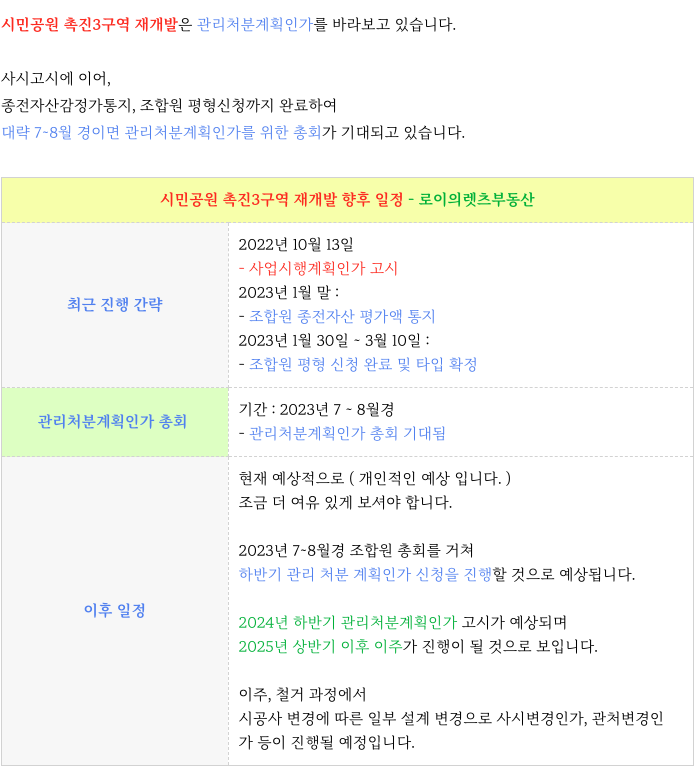 시민공원 촉진3구역 재개발은 관리처분계획인가를 바라보고 있습니다.

사시고시에 이어,
종전자산감정가통지, 조합원 평형신청까지 완료하여
대략 7~8월 경이면 관리처분계획인가를 위한 총회가 기대되고 있습니다.

| 시민공원 촉진3구역 재개발 향후 일정 - 로이의렛츠부동산 | |
|---|---|
| 최근 진행 간략 | 2022년 10월 13일 - 사업시행계획인가 고시 2023년 1월 말 : - 조합원 종전자산 평가액 통지 2023년 1월 30일 ~ 3월 10일 : - 조합원 평형 신청 완료 및 타입 확정 |
| 관리처분계획인가 총회 | 기간 : 2023년 7 ~ 8월경 - 관리처분계획인가 총회 기대됨 |
| 이후 일정 | 현재 예상적으로 ( 개인적인 예상 입니다. ) 조금 더 여유 있게 보셔야 합니다. 2023년 7~8월경 조합원 총회를 거쳐 하반기 관리 처분 계획인가 신청을 진행할 것으로 예상됩니다. 2024년 하반기 관리처분계획인가 고시가 예상되며 2025년 상반기 이후 이주가 진행이 될 것으로 보입니다. 이주, 철거 과정에서 시공사 변경에 따른 일부 설계 변경으로 사시변경인가, 관처변경인가 등이 진행될 예정입니다. |